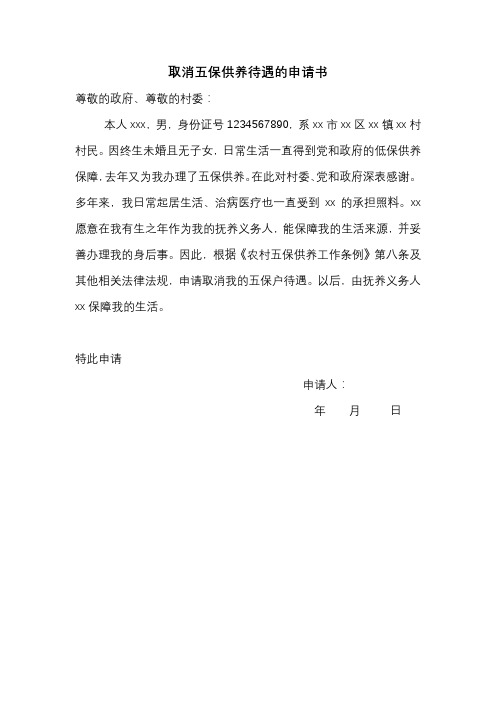 取消五保供养待遇的申请书

尊敬的政府、尊敬的村委：

本人 xxx，男，身份证号 1234567890，系 xx 市 xx 区 xx 镇 xx 村村民。因终生未婚且无子女，日常生活一直得到党和政府的低保供养保障，去年又为我办理了五保供养。在此对村委、党和政府深表感谢。多年来，我日常起居生活、治病医疗也一直受到 xx 的承担照料。xx 愿意在我有生之年作为我的抚养义务人，能保障我的生活来源，并妥善办理我的身后事。因此，根据《农村五保供养工作条例》第八条及其他相关法律法规，申请取消我的五保户待遇。以后，由抚养义务人 xx 保障我的生活。

特此申请

申请人：

年 月 日